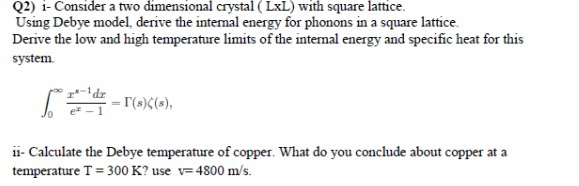 Q2) i- Consider a two dimensional crystal ( LxL) with square lattice.
Using Debye model, derive the internal energy for phonons in a square lattice.
Derive the low and high temperature limits of the internal energy and specific heat for this system.

$\int_0^\infty \frac{x^{s-1}dx}{e^x - 1} = \Gamma(s)\zeta(s),$

ii- Calculate the Debye temperature of copper. What do you conclude about copper at a temperature T = 300 K? use v= 4800 m/s.